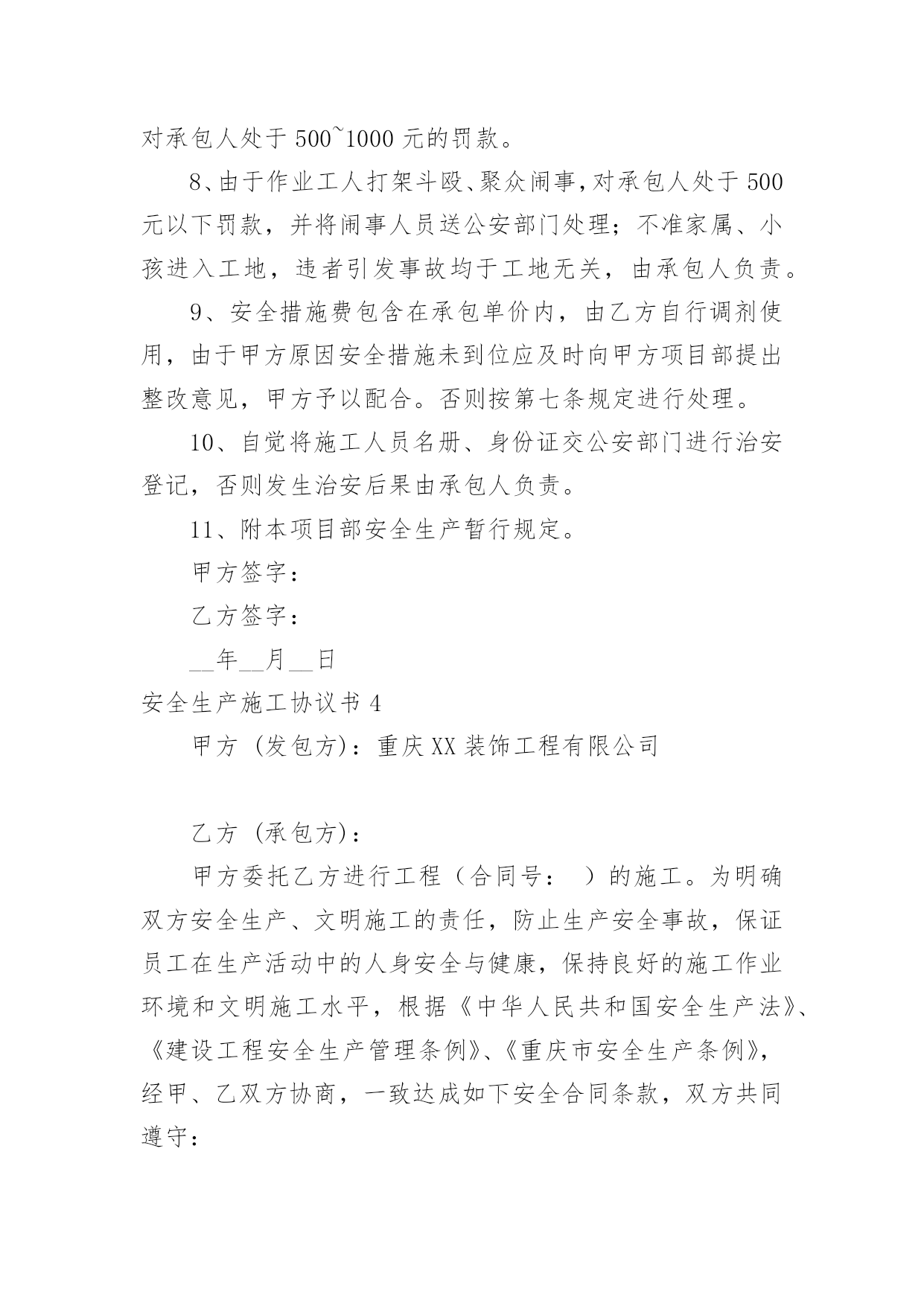 对承包人处于 500~1000 元的罚款。

8、由于作业工人打架斗殴、聚众闹事，对承包人处于 500 元以下罚款，并将闹事人员送公安部门处理；不准家属、小孩进入工地，违者引发事故均于工地无关，由承包人负责。

9、安全措施费包含在承包单价内，由乙方自行调剂使用，由于甲方原因安全措施未到位应及时向甲方项目部提出整改意见，甲方予以配合。否则按第七条规定进行处理。

10、自觉将施工人员名册、身份证交公安部门进行治安登记，否则发生治安后果由承包人负责。

11、附本项目部安全生产暂行规定。

甲方签字：

乙方签字：

__年__月__日

安全生产施工协议书 4

甲方（发包方）：重庆 XX 装饰工程有限公司

乙方（承包方）：

甲方委托乙方进行工程（合同号：　）的施工。为明确双方安全生产、文明施工的责任，防止生产安全事故，保证员工在生产活动中的人身安全与健康，保持良好的施工作业环境和文明施工水平，根据《中华人民共和国安全生产法》、《建设工程安全生产管理条例》、《重庆市安全生产条例》，经甲、乙双方协商，一致达成如下安全合同条款，双方共同遵守：